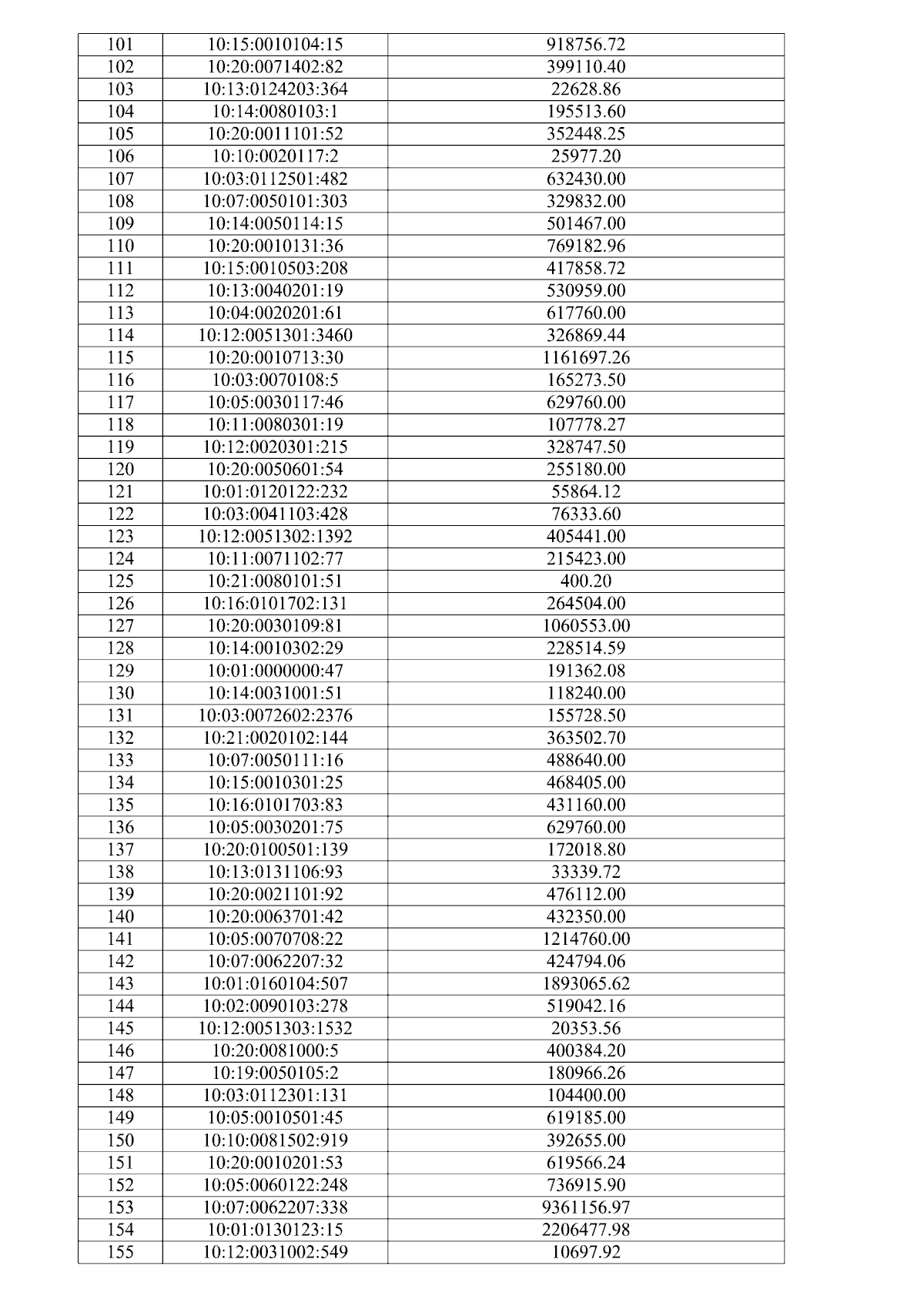 | 101 | 10:15:0010104:15 | 918756.72 |
|---|---|---|
| 102 | 10:20:0071402:82 | 399110.40 |
| 103 | 10:13:0124203:364 | 22628.86 |
| 104 | 10:14:0080103:1 | 195513.60 |
| 105 | 10:20:0011101:52 | 352448.25 |
| 106 | 10:10:0020117:2 | 25977.20 |
| 107 | 10:03:0112501:482 | 632430.00 |
| 108 | 10:07:0050101:303 | 329832.00 |
| 109 | 10:14:0050114:15 | 501467.00 |
| 110 | 10:20:0010131:36 | 769182.96 |
| 111 | 10:15:0010503:208 | 417858.72 |
| 112 | 10:13:0040201:19 | 530959.00 |
| 113 | 10:04:0020201:61 | 617760.00 |
| 114 | 10:12:0051301:3460 | 326869.44 |
| 115 | 10:20:0010713:30 | 1161697.26 |
| 116 | 10:03:0070108:5 | 165273.50 |
| 117 | 10:05:0030117:46 | 629760.00 |
| 118 | 10:11:0080301:19 | 107778.27 |
| 119 | 10:12:0020301:215 | 328747.50 |
| 120 | 10:20:0050601:54 | 255180.00 |
| 121 | 10:01:0120122:232 | 55864.12 |
| 122 | 10:03:0041103:428 | 76333.60 |
| 123 | 10:12:0051302:1392 | 405441.00 |
| 124 | 10:11:0071102:77 | 215423.00 |
| 125 | 10:21:0080101:51 | 400.20 |
| 126 | 10:16:0101702:131 | 264504.00 |
| 127 | 10:20:0030109:81 | 1060553.00 |
| 128 | 10:14:0010302:29 | 228514.59 |
| 129 | 10:01:0000000:47 | 191362.08 |
| 130 | 10:14:0031001:51 | 118240.00 |
| 131 | 10:03:0072602:2376 | 155728.50 |
| 132 | 10:21:0020102:144 | 363502.70 |
| 133 | 10:07:0050111:16 | 488640.00 |
| 134 | 10:15:0010301:25 | 468405.00 |
| 135 | 10:16:0101703:83 | 431160.00 |
| 136 | 10:05:0030201:75 | 629760.00 |
| 137 | 10:20:0100501:139 | 172018.80 |
| 138 | 10:13:0131106:93 | 33339.72 |
| 139 | 10:20:0021101:92 | 476112.00 |
| 140 | 10:20:0063701:42 | 432350.00 |
| 141 | 10:05:0070708:22 | 1214760.00 |
| 142 | 10:07:0062207:32 | 424794.06 |
| 143 | 10:01:0160104:507 | 1893065.62 |
| 144 | 10:02:0090103:278 | 519042.16 |
| 145 | 10:12:0051303:1532 | 20353.56 |
| 146 | 10:20:0081000:5 | 400384.20 |
| 147 | 10:19:0050105:2 | 180966.26 |
| 148 | 10:03:0112301:131 | 104400.00 |
| 149 | 10:05:0010501:45 | 619185.00 |
| 150 | 10:10:0081502:919 | 392655.00 |
| 151 | 10:20:0010201:53 | 619566.24 |
| 152 | 10:05:0060122:248 | 736915.90 |
| 153 | 10:07:0062207:338 | 9361156.97 |
| 154 | 10:01:0130123:15 | 2206477.98 |
| 155 | 10:12:0031002:549 | 10697.92 |